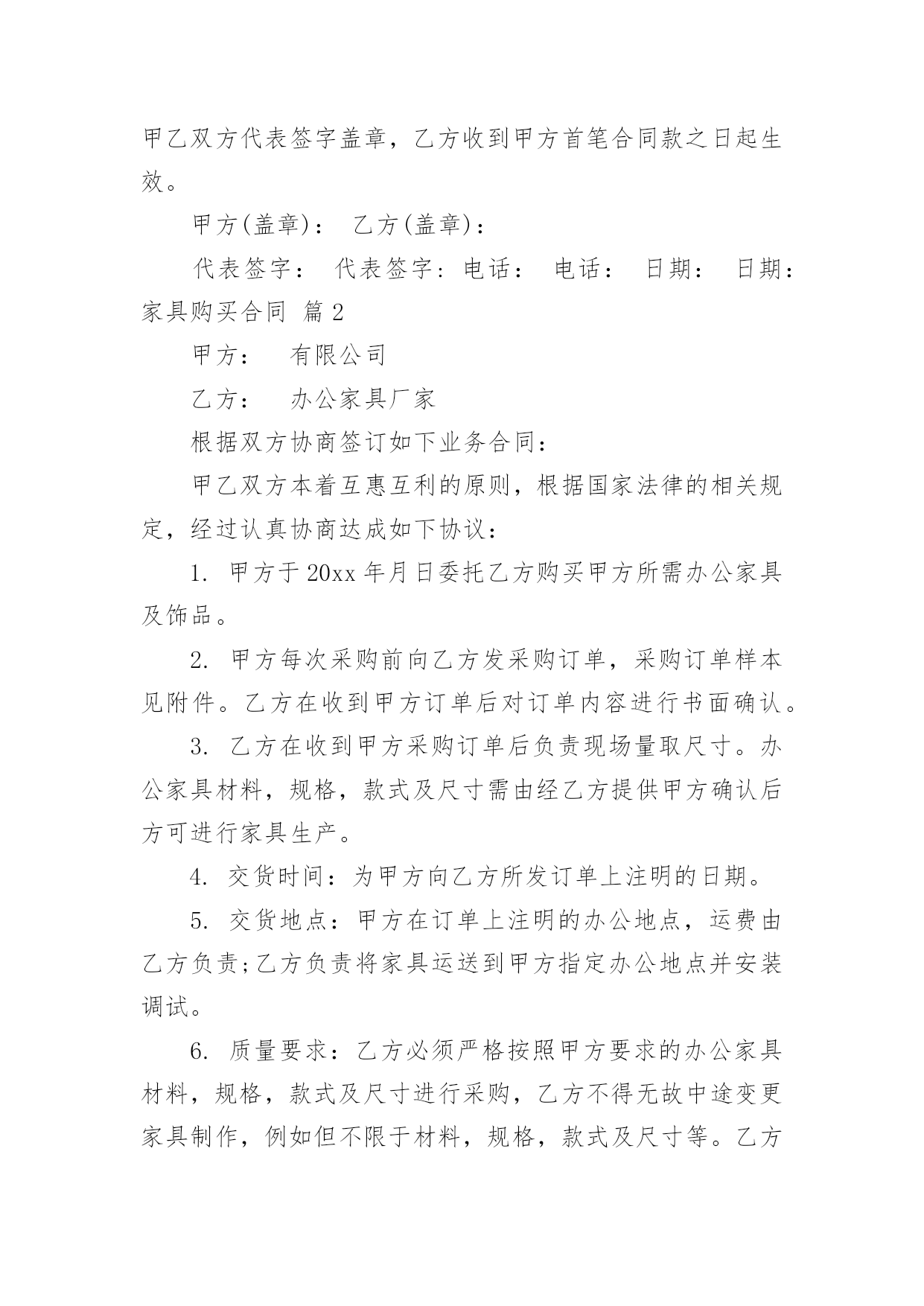 甲乙双方代表签字盖章，乙方收到甲方首笔合同款之日起生效。

甲方(盖章)： 乙方(盖章)：

代表签字： 代表签字：电话： 电话： 日期： 日期：

家具购买合同 篇2

甲方： 有限公司

乙方： 办公家具厂家

根据双方协商签订如下业务合同：

甲乙双方本着互惠互利的原则，根据国家法律的相关规定，经过认真协商达成如下协议：

1. 甲方于20xx年月日委托乙方购买甲方所需办公家具及饰品。

2. 甲方每次采购前向乙方发采购订单，采购订单样本见附件。乙方在收到甲方订单后对订单内容进行书面确认。

3. 乙方在收到甲方采购订单后负责现场量取尺寸。办公家具材料，规格，款式及尺寸需由经乙方提供甲方确认后方可进行家具生产。

4. 交货时间：为甲方向乙方所发订单上注明的日期。

5. 交货地点：甲方在订单上注明的办公地点，运费由乙方负责;乙方负责将家具运送到甲方指定办公地点并安装调试。

6. 质量要求：乙方必须严格按照甲方要求的办公家具材料，规格，款式及尺寸进行采购，乙方不得无故中途变更家具制作，例如但不限于材料，规格，款式及尺寸等。乙方